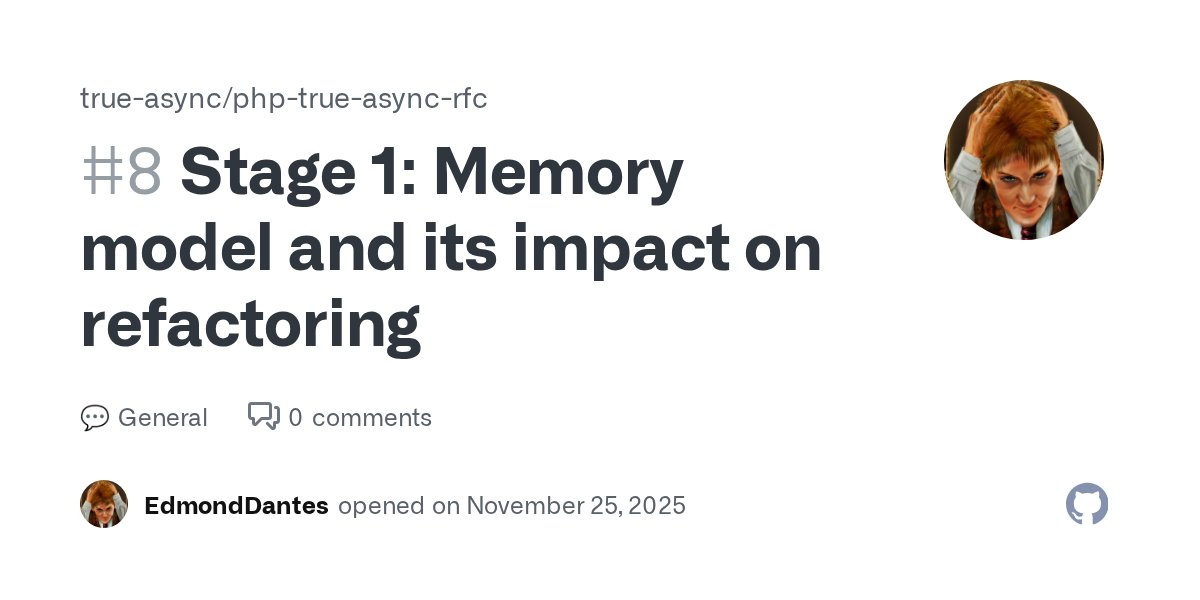 true-async/php-true-async-rfc

#8 Stage 1: Memory model and its impact on refactoring

General 0 comments

EdmondDantes opened on November 25, 2025